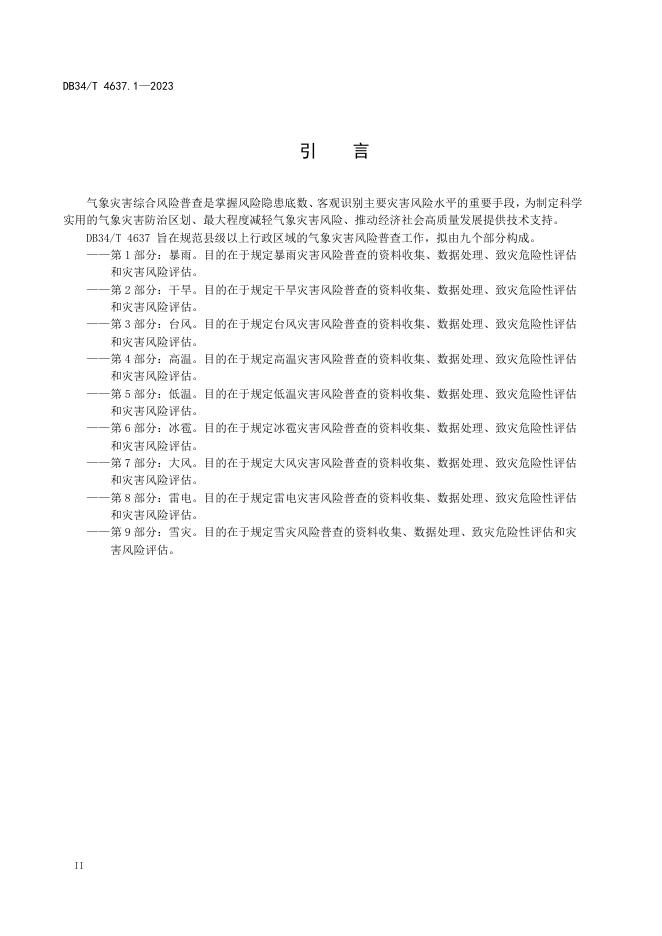 DB34/T 4637.1—2023

引　言

气象灾害综合风险普查是掌握风险隐患底数、客观识别主要灾害风险水平的重要手段，为制定科学实用的气象灾害防治区划、最大程度减轻气象灾害风险、推动经济社会高质量发展提供技术支持。

DB34/T 4637 旨在规范县级以上行政区域的气象灾害风险普查工作，拟由九个部分构成。

——第 1 部分：暴雨。目的在于规定暴雨灾害风险普查的资料收集、数据处理、致灾危险性评估和灾害风险评估。

——第 2 部分：干旱。目的在于规定干旱灾害风险普查的资料收集、数据处理、致灾危险性评估和灾害风险评估。

——第 3 部分：台风。目的在于规定台风灾害风险普查的资料收集、数据处理、致灾危险性评估和灾害风险评估。

——第 4 部分：高温。目的在于规定高温灾害风险普查的资料收集、数据处理、致灾危险性评估和灾害风险评估。

——第 5 部分：低温。目的在于规定低温灾害风险普查的资料收集、数据处理、致灾危险性评估和灾害风险评估。

——第 6 部分：冰雹。目的在于规定冰雹灾害风险普查的资料收集、数据处理、致灾危险性评估和灾害风险评估。

——第 7 部分：大风。目的在于规定大风灾害风险普查的资料收集、数据处理、致灾危险性评估和灾害风险评估。

——第 8 部分：雷电。目的在于规定雷电灾害风险普查的资料收集、数据处理、致灾危险性评估和灾害风险评估。

——第 9 部分：雪灾。目的在于规定雪灾风险普查的资料收集、数据处理、致灾危险性评估和灾害风险评估。

II